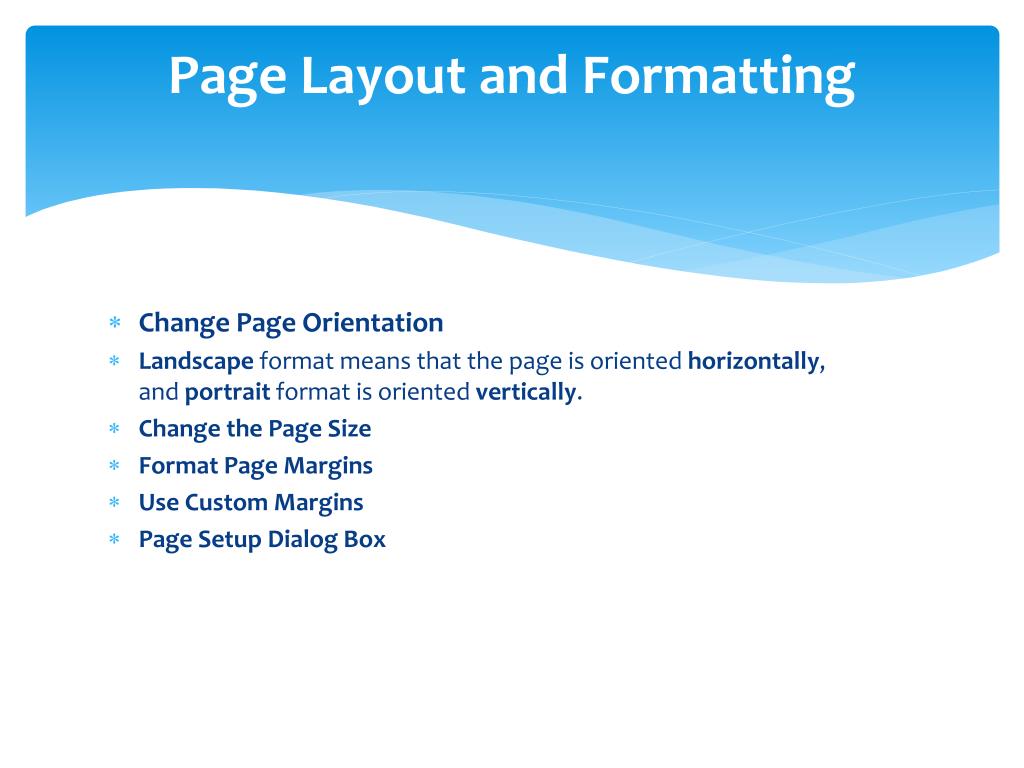 Page Layout and Formatting

∗ Change Page Orientation
∗ Landscape format means that the page is oriented horizontally, and portrait format is oriented vertically.
∗ Change the Page Size
∗ Format Page Margins
∗ Use Custom Margins
∗ Page Setup Dialog Box